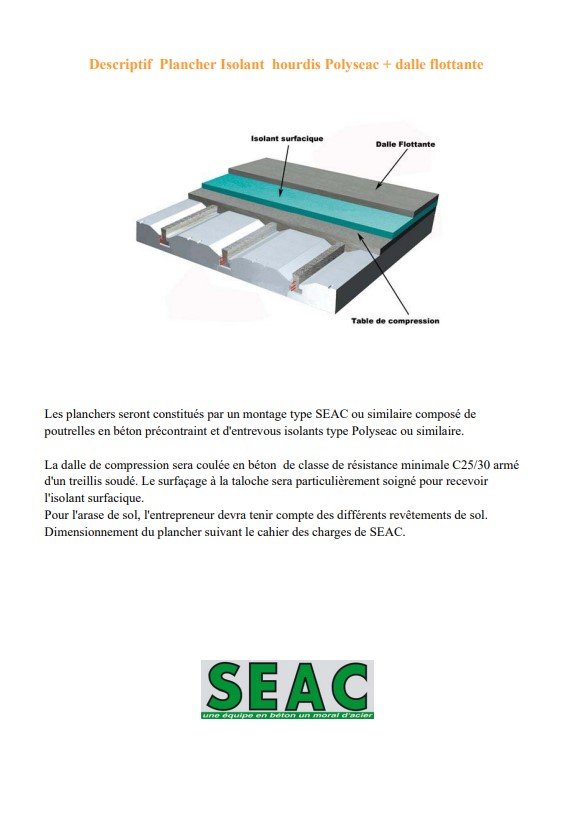 Descriptif Plancher Isolant hourdis Polyseac + dalle flottante

Isolant surfacique

Dalle Flottante

Table de compression

Les planchers seront constitués par un montage type SEAC ou similaire composé de poutrelles en béton précontraint et d'entrevous isolants type Polyseac ou similaire.

La dalle de compression sera coulée en béton de classe de résistance minimale C25/30 armé d'un treillis soudé. Le surfaçage à la taloche sera particulièrement soigné pour recevoir l'isolant surfacique.
Pour l'arase de sol, l'entrepreneur devra tenir compte des différents revêtements de sol.
Dimensionnement du plancher suivant le cahier des charges de SEAC.

SEAC
une équipe en béton un moral d'acier